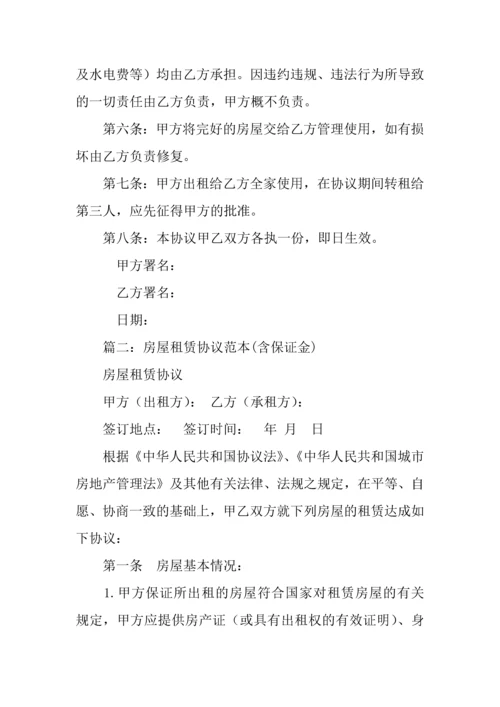 及水电费等）均由乙方承担。因违约违规、违法行为所导致的一切责任由乙方负责，甲方概不负责。

第六条：甲方将完好的房屋交给乙方管理使用，如有损坏由乙方负责修复。

第七条：甲方出租给乙方全家使用，在协议期间转租给第三人，应先征得甲方的批准。

第八条：本协议甲乙双方各执一份，即日生效。

甲方署名：

乙方署名：

日期：

篇二：房屋租赁协议范本(含保证金)

房屋租赁协议

甲方（出租方）：　乙方（承租方）：

签订地点：　签订时间：　年　月　日

根据《中华人民共和国协议法》、《中华人民共和国城市房地产管理法》及其他有关法律、法规之规定，在平等、自愿、协商一致的基础上，甲乙双方就下列房屋的租赁达成如下协议：

第一条　房屋基本情况：

1. 甲方保证所出租的房屋符合国家对租赁房屋的有关规定，甲方应提供房产证（或具有出租权的有效证明）、身